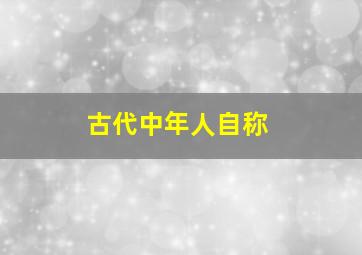 古代中年人自称